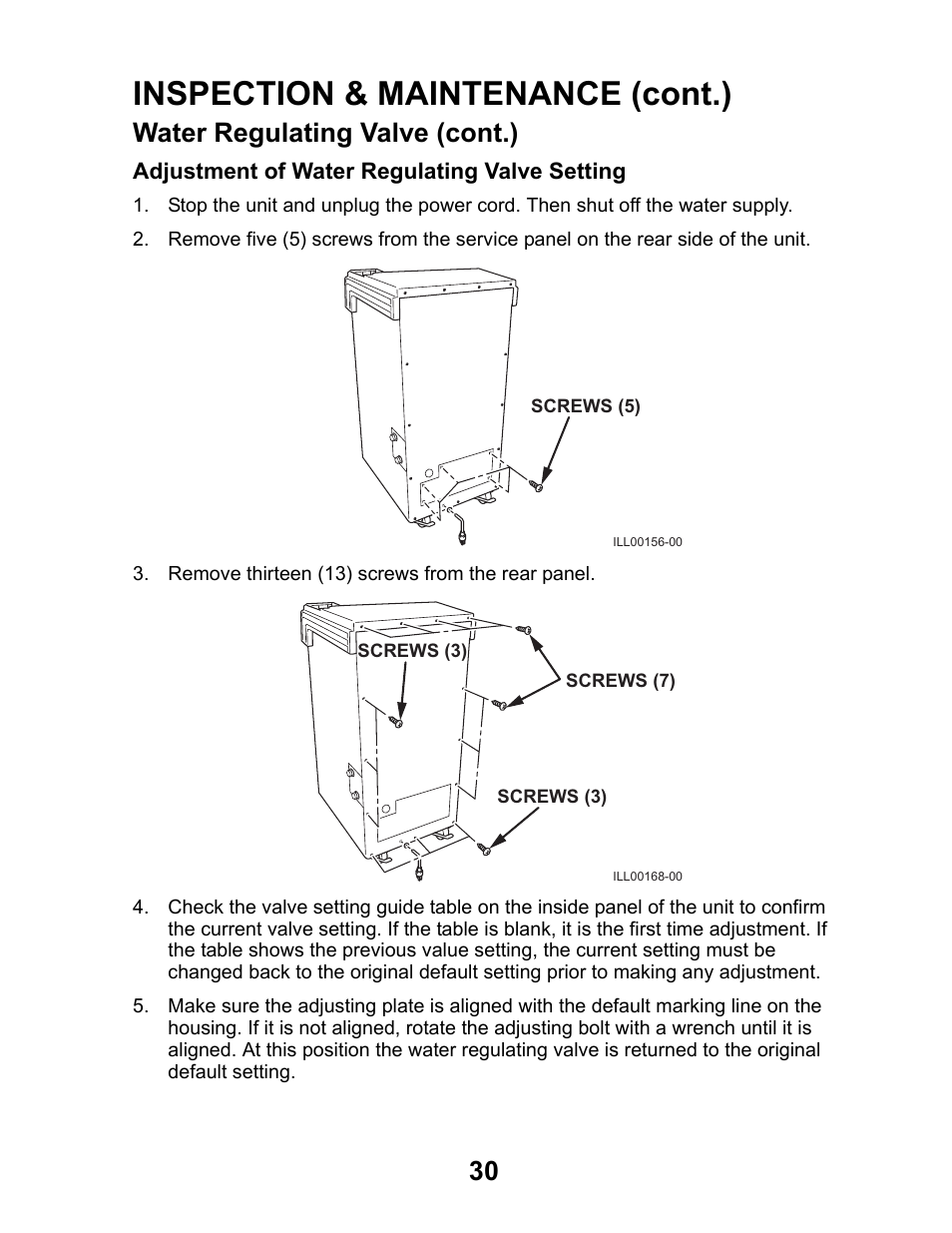 INSPECTION & MAINTENANCE (cont.)

Water Regulating Valve (cont.)

Adjustment of Water Regulating Valve Setting

1. Stop the unit and unplug the power cord. Then shut off the water supply.

2. Remove five (5) screws from the service panel on the rear side of the unit.

SCREWS (5)

ILL00156-00

3. Remove thirteen (13) screws from the rear panel.

SCREWS (3)

SCREWS (7)

SCREWS (3)

ILL00168-00

4. Check the valve setting guide table on the inside panel of the unit to confirm the current valve setting. If the table is blank, it is the first time adjustment. If the table shows the previous value setting, the current setting must be changed back to the original default setting prior to making any adjustment.

5. Make sure the adjusting plate is aligned with the default marking line on the housing. If it is not aligned, rotate the adjusting bolt with a wrench until it is aligned. At this position the water regulating valve is returned to the original default setting.

30